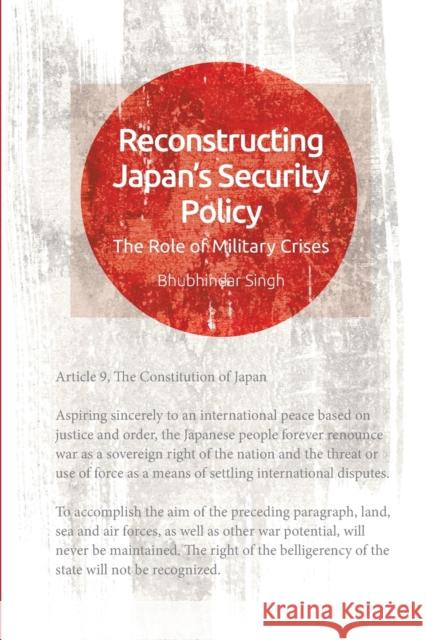 Reconstructing Japan's Security Policy

The Role of Military Crises

Bhubhindar Singh

Article 9, The Constitution of Japan

Aspiring sincerely to an international peace based on justice and order, the Japanese people forever renounce war as a sovereign right of the nation and the threat or use of force as a means of settling international disputes.

To accomplish the aim of the preceding paragraph, land, sea and air forces, as well as other war potential, will never be maintained. The right of the belligerency of the state will not be recognized.

Kraina Książek